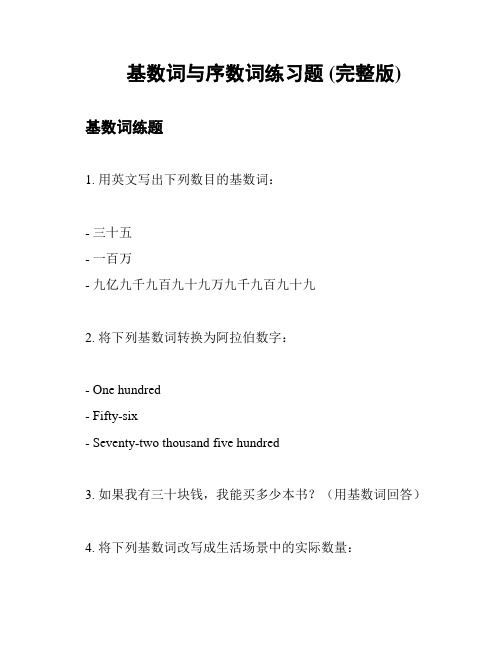 基数词与序数词练习题 (完整版)

基数词练题

1. 用英文写出下列数目的基数词：

- 三十五
- 一百万
- 九亿九千九百九十九万九千九百九十九

2. 将下列基数词转换为阿拉伯数字：

- One hundred
- Fifty-six
- Seventy-two thousand five hundred

3. 如果我有三十块钱，我能买多少本书？（用基数词回答）

4. 将下列基数词改写成生活场景中的实际数量：